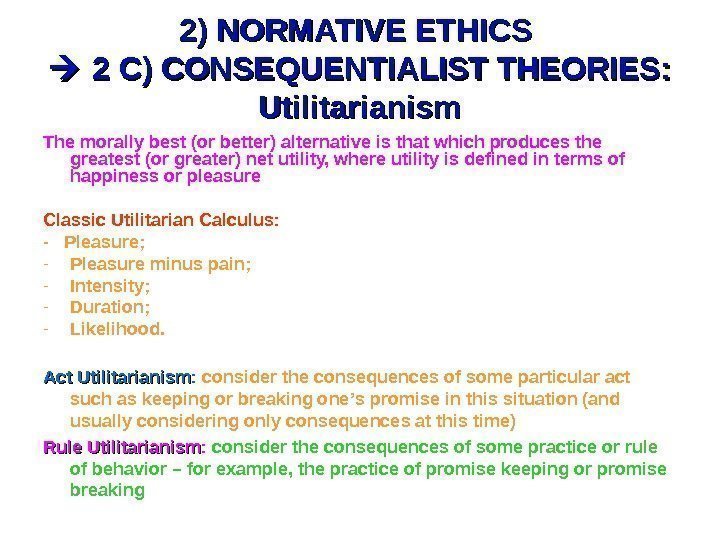 2) NORMATIVE ETHICS
→ 2 C) CONSEQUENTIALIST THEORIES: Utilitarianism

The morally best (or better) alternative is that which produces the greatest (or greater) net utility, where utility is defined in terms of happiness or pleasure

Classic Utilitarian Calculus:
- Pleasure;
- Pleasure minus pain;
- Intensity;
- Duration;
- Likelihood.

Act Utilitarianism: consider the consequences of some particular act such as keeping or breaking one's promise in this situation (and usually considering only consequences at this time)

Rule Utilitarianism: consider the consequences of some practice or rule of behavior – for example, the practice of promise keeping or promise breaking